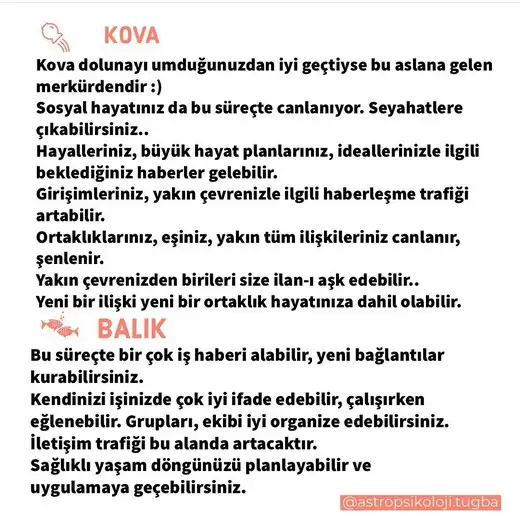 KOVA

Kova dolunayı umduğunuzdan iyi geçtiyse bu aslana gelen merkürdendir :)
Sosyal hayatınız da bu süreçte canlanıyor. Seyahatlere çıkabilirsiniz..
Hayalleriniz, büyük hayat planlarınız, ideallerinizle ilgili beklediğiniz haberler gelebilir.
Girişimleriniz, yakın çevrenizle ilgili haberleşme trafiği artabilir.
Ortaklıklarınız, eşiniz, yakın tüm ilişkileriniz canlanır, şenlenir.
Yakın çevrenizden birileri size ilan-ı aşk edebilir..
Yeni bir ilişki yeni bir ortaklık hayatınıza dahil olabilir.

BALIK

Bu süreçte bir çok iş haberi alabilir, yeni bağlantılar kurabilirsiniz.
Kendinizi işinizde çok iyi ifade edebilir, çalışırken eğlenebilir. Grupları, ekibi iyi organize edebilirsiniz.
İletişim trafiği bu alanda artacaktır.
Sağlıklı yaşam döngünüzü planlayabilir ve uygulamaya geçebilirsiniz.

@astropsikoloji.tugba